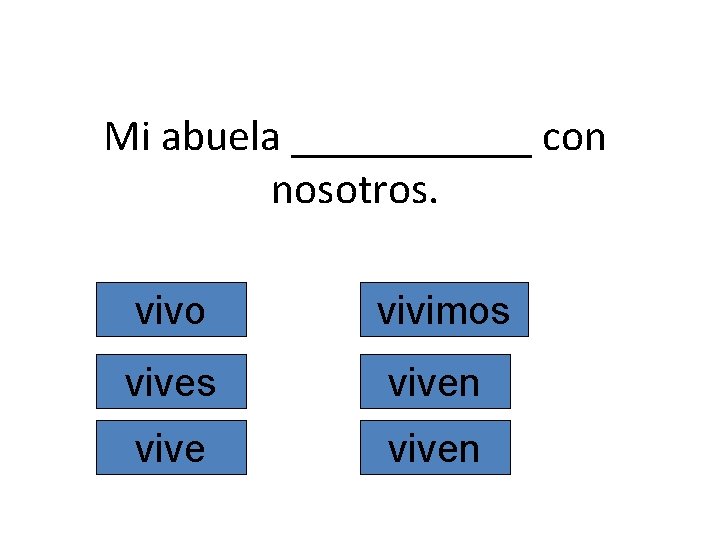 Mi abuela ____________ con nosotros.

vivo

vives

vive

vivimos

viven

viven